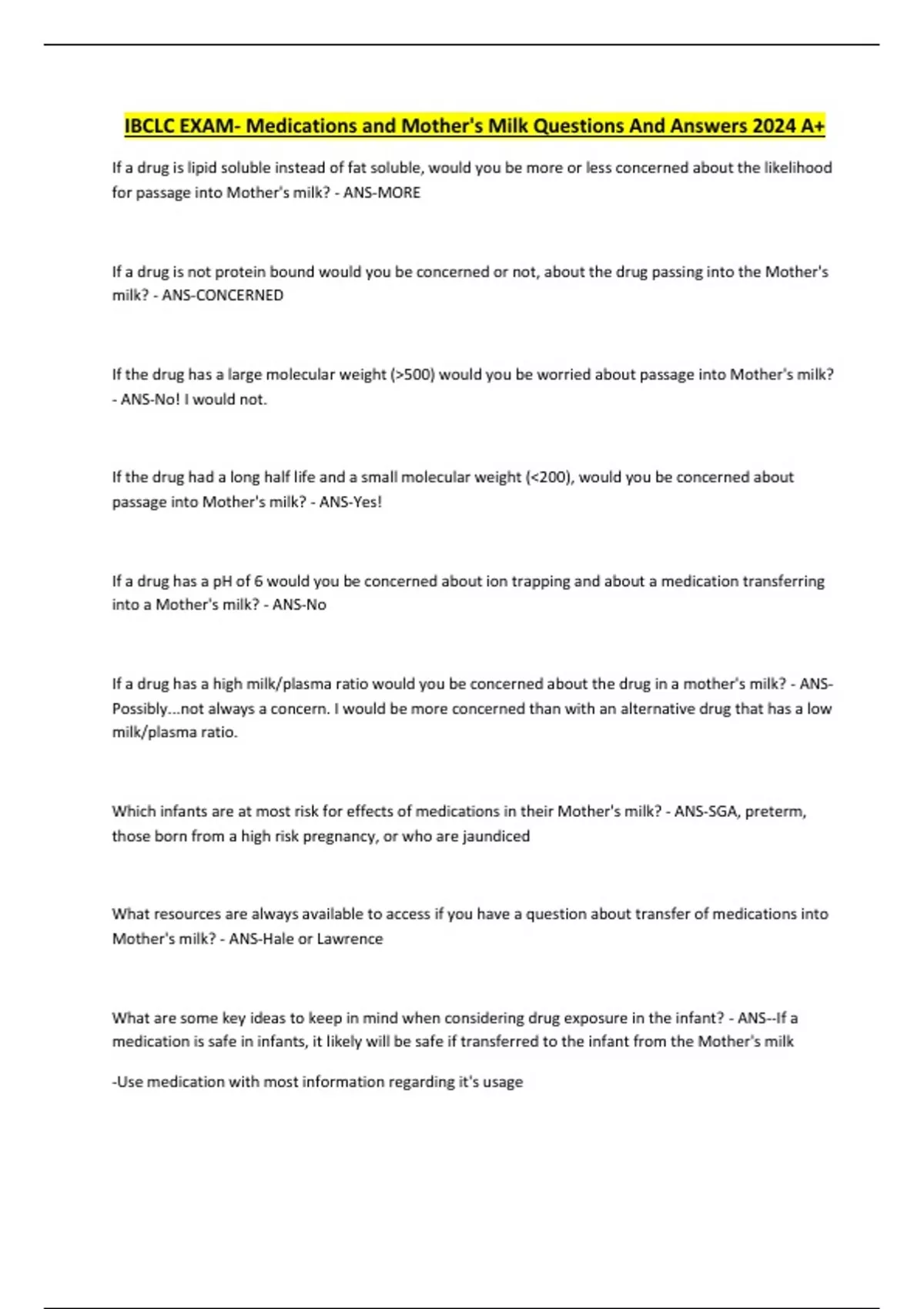 IBCLC EXAM- Medications and Mother's Milk Questions And Answers 2024 A+

If a drug is lipid soluble instead of fat soluble, would you be more or less concerned about the likelihood for passage into Mother's milk? - ANS-MORE

If a drug is not protein bound would you be concerned or not, about the drug passing into the Mother's milk? - ANS-CONCERNED

If the drug has a large molecular weight (>500) would you be worried about passage into Mother's milk? - ANS-No! I would not.

If the drug had a long half life and a small molecular weight (<200), would you be concerned about passage into Mother's milk? - ANS-Yes!

If a drug has a pH of 6 would you be concerned about ion trapping and about a medication transferring into a Mother's milk? - ANS-No

If a drug has a high milk/plasma ratio would you be concerned about the drug in a mother's milk? - ANS-Possibly...not always a concern. I would be more concerned than with an alternative drug that has a low milk/plasma ratio.

Which infants are at most risk for effects of medications in their Mother's milk? - ANS-SGA, preterm, those born from a high risk pregnancy, or who are jaundiced

What resources are always available to access if you have a question about transfer of medications into Mother's milk? - ANS-Hale or Lawrence

What are some key ideas to keep in mind when considering drug exposure in the infant? - ANS--If a medication is safe in infants, it likely will be safe if transferred to the infant from the Mother's milk

-Use medication with most information regarding it's usage